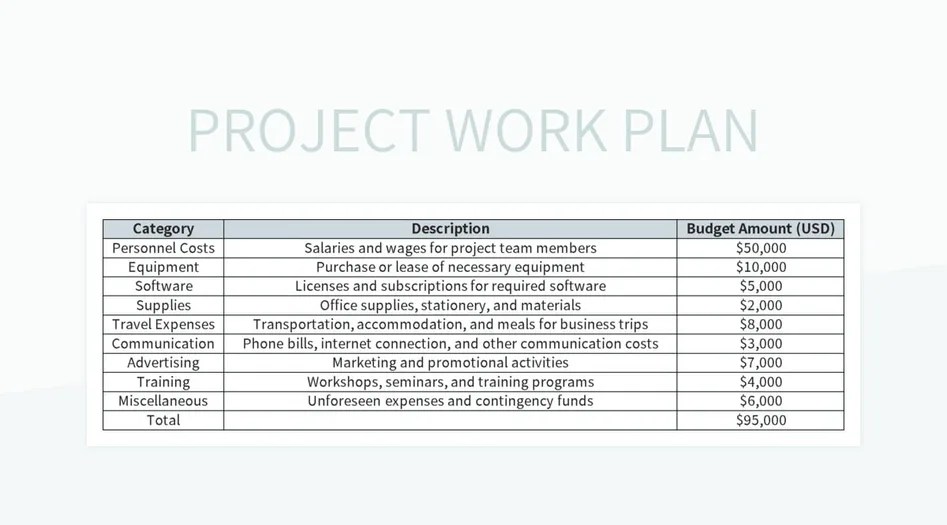 PROJECT WORK PLAN

| Category | Description | Budget Amount (USD) |
|---|---|---|
| Personnel Costs | Salaries and wages for project team members | \$50,000 |
| Equipment | Purchase or lease of necessary equipment | \$10,000 |
| Software | Licenses and subscriptions for required software | \$5,000 |
| Supplies | Office supplies, stationery, and materials | \$2,000 |
| Travel Expenses | Transportation, accommodation, and meals for business trips | \$8,000 |
| Communication | Phone bills, internet connection, and other communication costs | \$3,000 |
| Advertising | Marketing and promotional activities | \$7,000 |
| Training | Workshops, seminars, and training programs | \$4,000 |
| Miscellaneous | Unforeseen expenses and contingency funds | \$6,000 |
| Total | | \$95,000 |